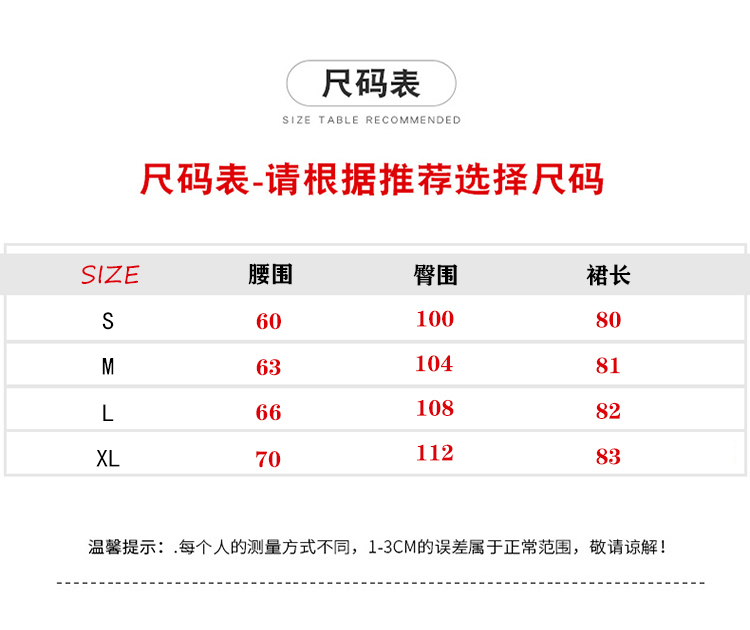 尺码表

SIZE TABLE RECOMMENDED

尺码表-请根据推荐选择尺码

| SIZE | 腰围 | 臀围 | 裙长 |
|---|---|---|---|
| S | 60 | 100 | 80 |
| M | 63 | 104 | 81 |
| L | 66 | 108 | 82 |
| XL | 70 | 112 | 83 |

温馨提示：.每个人的测量方式不同，1-3CM的误差属于正常范围，敬请谅解！